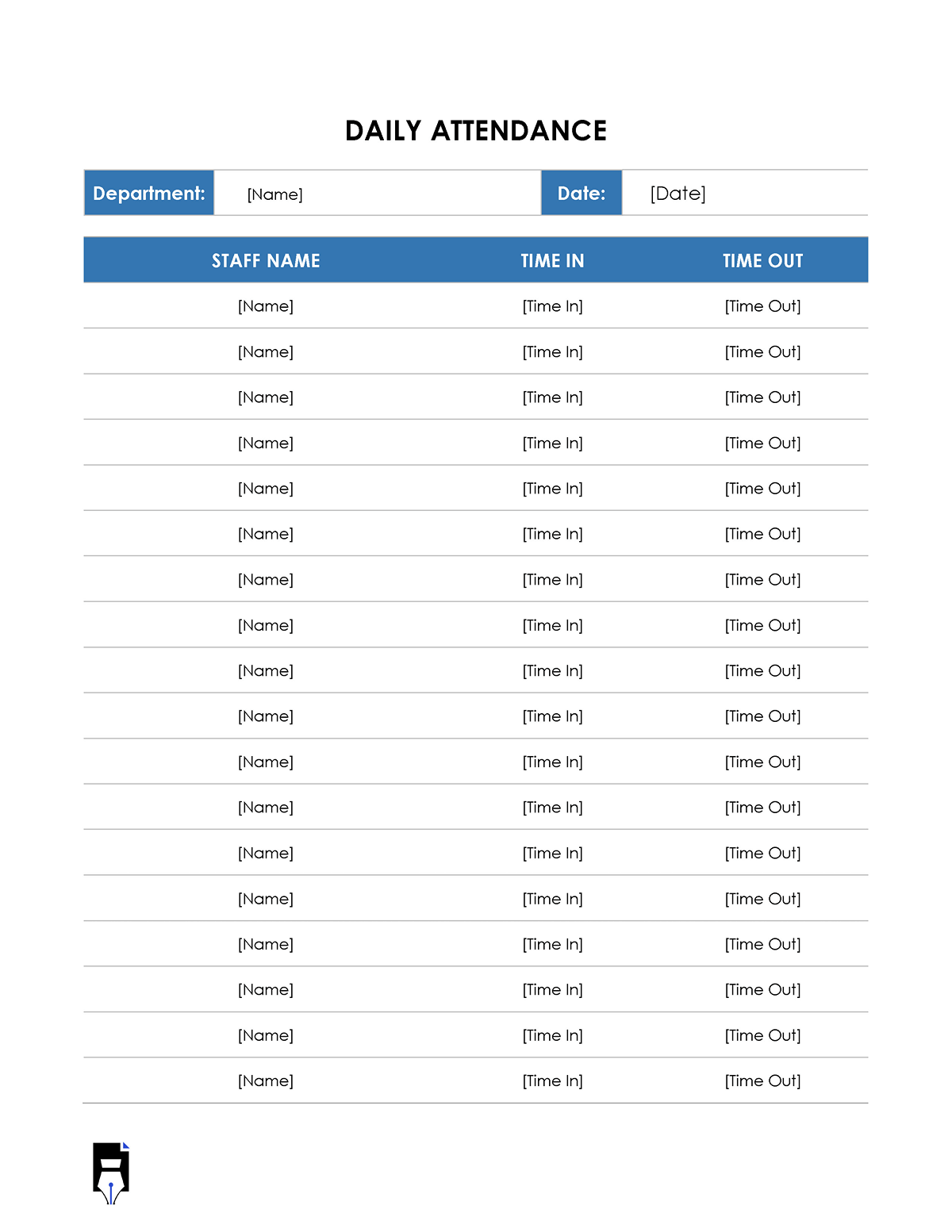 DAILY ATTENDANCE

| Department: | [Name] | Date: | [Date] |
|---|---|---|---|

| STAFF NAME | TIME IN | TIME OUT |
|---|---|---|
| [Name] | [Time In] | [Time Out] |
| [Name] | [Time In] | [Time Out] |
| [Name] | [Time In] | [Time Out] |
| [Name] | [Time In] | [Time Out] |
| [Name] | [Time In] | [Time Out] |
| [Name] | [Time In] | [Time Out] |
| [Name] | [Time In] | [Time Out] |
| [Name] | [Time In] | [Time Out] |
| [Name] | [Time In] | [Time Out] |
| [Name] | [Time In] | [Time Out] |
| [Name] | [Time In] | [Time Out] |
| [Name] | [Time In] | [Time Out] |
| [Name] | [Time In] | [Time Out] |
| [Name] | [Time In] | [Time Out] |
| [Name] | [Time In] | [Time Out] |
| [Name] | [Time In] | [Time Out] |
| [Name] | [Time In] | [Time Out] |
| [Name] | [Time In] | [Time Out] |